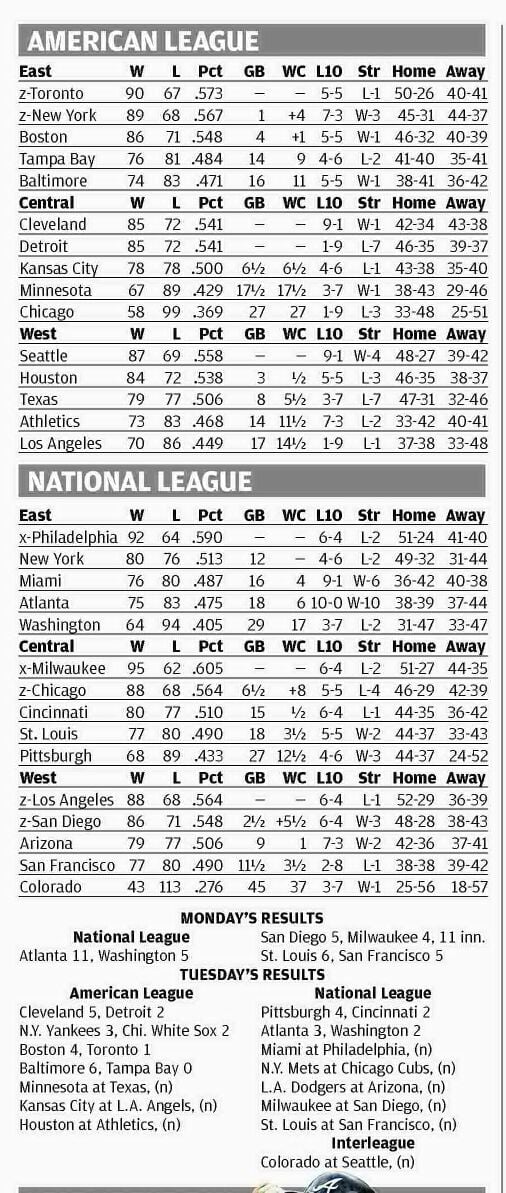 AMERICAN LEAGUE

| East | W | L | Pct | GB | WC | L10 | Str | Home | Away |
|---|---|---|---|---|---|---|---|---|---|
| z-Toronto | 90 | 67 | .573 | – | – | 5-5 | L-1 | 50-26 | 40-41 |
| z-New York | 89 | 68 | .567 | 1 | +4 | 7-3 | W-3 | 45-31 | 44-37 |
| Boston | 86 | 71 | .548 | 4 | +1 | 5-5 | W-1 | 46-32 | 40-39 |
| Tampa Bay | 76 | 81 | .484 | 14 | 9 | 4-6 | L-2 | 41-40 | 35-41 |
| Baltimore | 74 | 83 | .471 | 16 | 11 | 5-5 | W-1 | 38-41 | 36-42 |
| **Central** | **W** | **L** | **Pct** | **GB** | **WC** | **L10** | **Str** | **Home** | **Away** |
| Cleveland | 85 | 72 | .541 | – | – | 9-1 | W-1 | 42-34 | 43-38 |
| Detroit | 85 | 72 | .541 | – | – | 1-9 | L-7 | 46-35 | 39-37 |
| Kansas City | 78 | 78 | .500 | 6½ | 6½ | 4-6 | L-1 | 43-38 | 35-40 |
| Minnesota | 67 | 89 | .429 | 17½ | 17½ | 3-7 | W-1 | 38-43 | 29-46 |
| Chicago | 58 | 99 | .369 | 27 | 27 | 1-9 | L-3 | 33-48 | 25-51 |
| **West** | **W** | **L** | **Pct** | **GB** | **WC** | **L10** | **Str** | **Home** | **Away** |
| Seattle | 87 | 69 | .558 | – | – | 9-1 | W-4 | 48-27 | 39-42 |
| Houston | 84 | 72 | .538 | 3 | ½ | 5-5 | L-3 | 46-35 | 38-37 |
| Texas | 79 | 77 | .506 | 8 | 5½ | 3-7 | L-7 | 47-31 | 32-46 |
| Athletics | 73 | 83 | .468 | 14 | 11½ | 7-3 | L-2 | 33-42 | 40-41 |
| Los Angeles | 70 | 86 | .449 | 17 | 14½ | 1-9 | L-1 | 37-38 | 33-48 |

NATIONAL LEAGUE

| East | W | L | Pct | GB | WC | L10 | Str | Home | Away |
|---|---|---|---|---|---|---|---|---|---|
| x-Philadelphia | 92 | 64 | .590 | – | – | 6-4 | L-2 | 51-24 | 41-40 |
| New York | 80 | 76 | .513 | 12 | – | 4-6 | L-2 | 49-32 | 31-44 |
| Miami | 76 | 80 | .487 | 16 | 4 | 9-1 | W-6 | 36-42 | 40-38 |
| Atlanta | 75 | 83 | .475 | 18 | 6 | 10-0 | W-10 | 38-39 | 37-44 |
| Washington | 64 | 94 | .405 | 29 | 17 | 3-7 | L-2 | 31-47 | 33-47 |
| **Central** | **W** | **L** | **Pct** | **GB** | **WC** | **L10** | **Str** | **Home** | **Away** |
| x-Milwaukee | 95 | 62 | .605 | – | – | 6-4 | L-2 | 51-27 | 44-35 |
| z-Chicago | 88 | 68 | .564 | 6½ | +8 | 5-5 | L-4 | 46-29 | 42-39 |
| Cincinnati | 80 | 77 | .510 | 15 | ½ | 6-4 | L-1 | 44-35 | 36-42 |
| St. Louis | 77 | 80 | .490 | 18 | 3½ | 5-5 | W-2 | 44-37 | 33-43 |
| Pittsburgh | 68 | 89 | .433 | 27 | 12½ | 4-6 | W-3 | 44-37 | 24-52 |
| **West** | **W** | **L** | **Pct** | **GB** | **WC** | **L10** | **Str** | **Home** | **Away** |
| z-Los Angeles | 88 | 68 | .564 | – | – | 6-4 | L-1 | 52-29 | 36-39 |
| z-San Diego | 86 | 71 | .548 | 2½ | +5½ | 6-4 | W-3 | 48-28 | 38-43 |
| Arizona | 79 | 77 | .506 | 9 | 1 | 7-3 | W-2 | 42-36 | 37-41 |
| San Francisco | 77 | 80 | .490 | 11½ | 3½ | 2-8 | L-1 | 38-38 | 39-42 |
| Colorado | 43 | 113 | .276 | 45 | 37 | 3-7 | W-1 | 25-56 | 18-57 |

MONDAY'S RESULTS

National League
Atlanta 11, Washington 5
San Diego 5, Milwaukee 4, 11 inn.
St. Louis 6, San Francisco 5

TUESDAY'S RESULTS

American League
Cleveland 5, Detroit 2
N.Y. Yankees 3, Chi. White Sox 2
Boston 4, Toronto 1
Baltimore 6, Tampa Bay 0
Minnesota at Texas, (n)
Kansas City at L.A. Angels, (n)
Houston at Athletics, (n)

National League
Pittsburgh 4, Cincinnati 2
Atlanta 3, Washington 2
Miami at Philadelphia, (n)
N.Y. Mets at Chicago Cubs, (n)
L.A. Dodgers at Arizona, (n)
Milwaukee at San Diego, (n)
St. Louis at San Francisco, (n)

Interleague
Colorado at Seattle, (n)